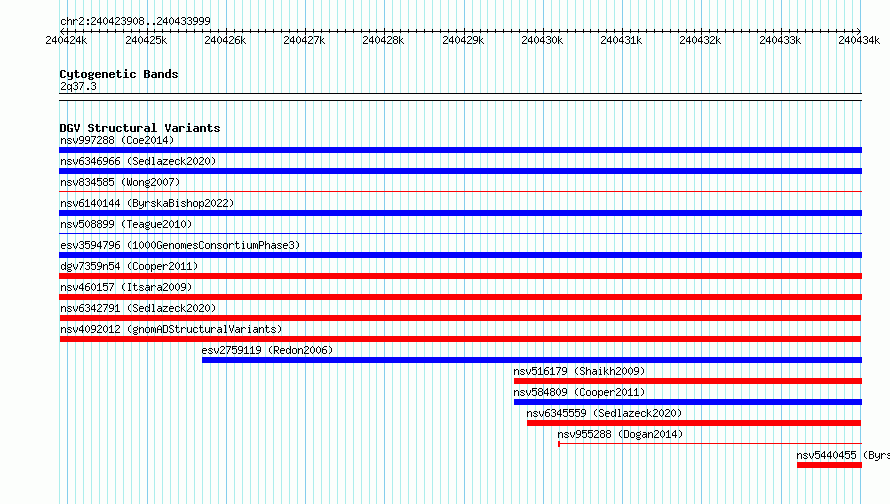 chr2:240423908..240433999

240424k 240425k 240426k 240427k 240428k 240429k 240430k 240431k 240432k 240433k 240434k

Cytogenetic Bands
2q37.3

DGV Structural Variants
nsv997288 (Coe2014)
nsv6346966 (Sedlazeck2020)
nsv834585 (Wong2007)
nsv6140144 (ByrskaBishop2022)
nsv508899 (Teague2010)
esv3594796 (1000GenomesConsortiumPhase3)
dgv7359n54 (Cooper2011)
nsv460157 (Itsara2009)
nsv6342791 (Sedlazeck2020)
nsv4092012 (gnomADStructuralVariants)
esv2759119 (Redon2006)
nsv516179 (Shaikh2009)
nsv584809 (Cooper2011)
nsv6345559 (Sedlazeck2020)
nsv955288 (Dogan2014)
nsv5440455 (Byrs